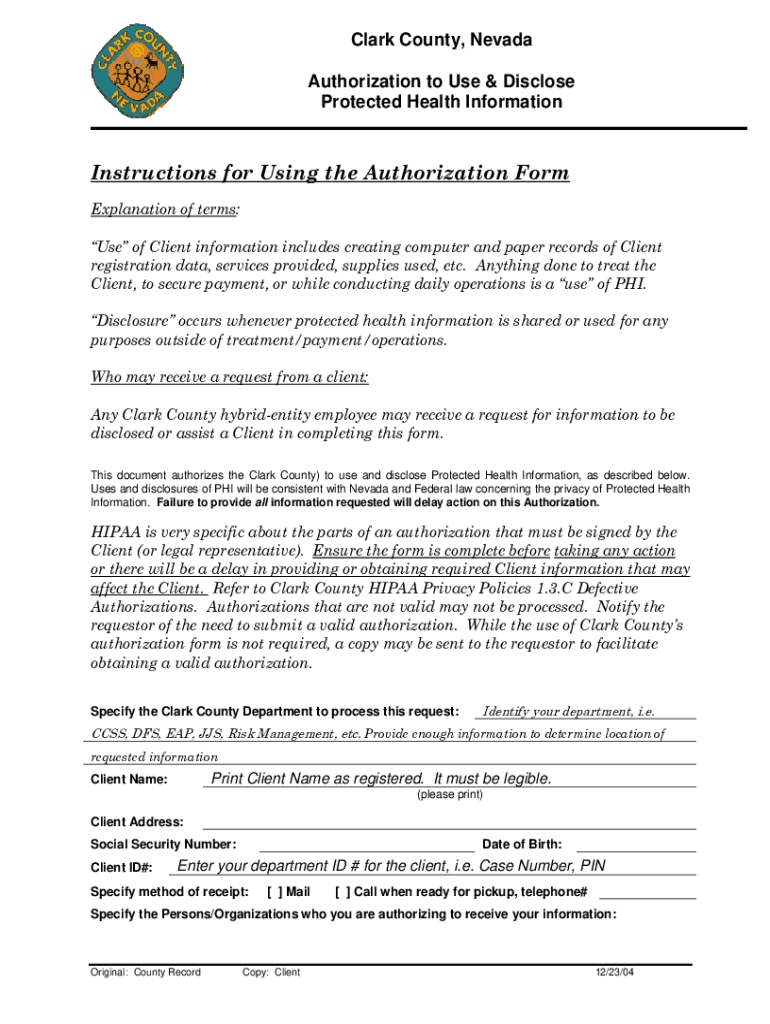 CLARK COUNTY NEVADA

Clark County, Nevada

Authorization to Use & Disclose Protected Health Information

Instructions for Using the Authorization Form

Explanation of terms:

"Use" of Client information includes creating computer and paper records of Client registration data, services provided, supplies used, etc. Anything done to treat the Client, to secure payment, or while conducting daily operations is a "use" of PHI.

"Disclosure" occurs whenever protected health information is shared or used for any purposes outside of treatment/payment/operations.

Who may receive a request from a client:

Any Clark County hybrid-entity employee may receive a request for information to be disclosed or assist a Client in completing this form.

This document authorizes the Clark County) to use and disclose Protected Health Information, as described below. Uses and disclosures of PHI will be consistent with Nevada and Federal law concerning the privacy of Protected Health Information. Failure to provide all information requested will delay action on this Authorization.

HIPAA is very specific about the parts of an authorization that must be signed by the Client (or legal representative). Ensure the form is complete before taking any action or there will be a delay in providing or obtaining required Client information that may affect the Client. Refer to Clark County HIPAA Privacy Policies 1.3.C Defective Authorizations. Authorizations that are not valid may not be processed. Notify the requestor of the need to submit a valid authorization. While the use of Clark County's authorization form is not required, a copy may be sent to the requestor to facilitate obtaining a valid authorization.

Specify the Clark County Department to process this request: Identify your department, i.e. CCSS, DFS, EAP, JJS, Risk Management, etc. Provide enough information to determine location of requested information

Client Name: Print Client Name as registered. It must be legible.
(please print)

Client Address:

Social Security Number: Date of Birth:

Client ID#: Enter your department ID # for the client, i.e. Case Number, PIN

Specify method of receipt: [ ] Mail [ ] Call when ready for pickup, telephone#

Specify the Persons/Organizations who you are authorizing to receive your information:

Original: County Record Copy: Client 12/23/04